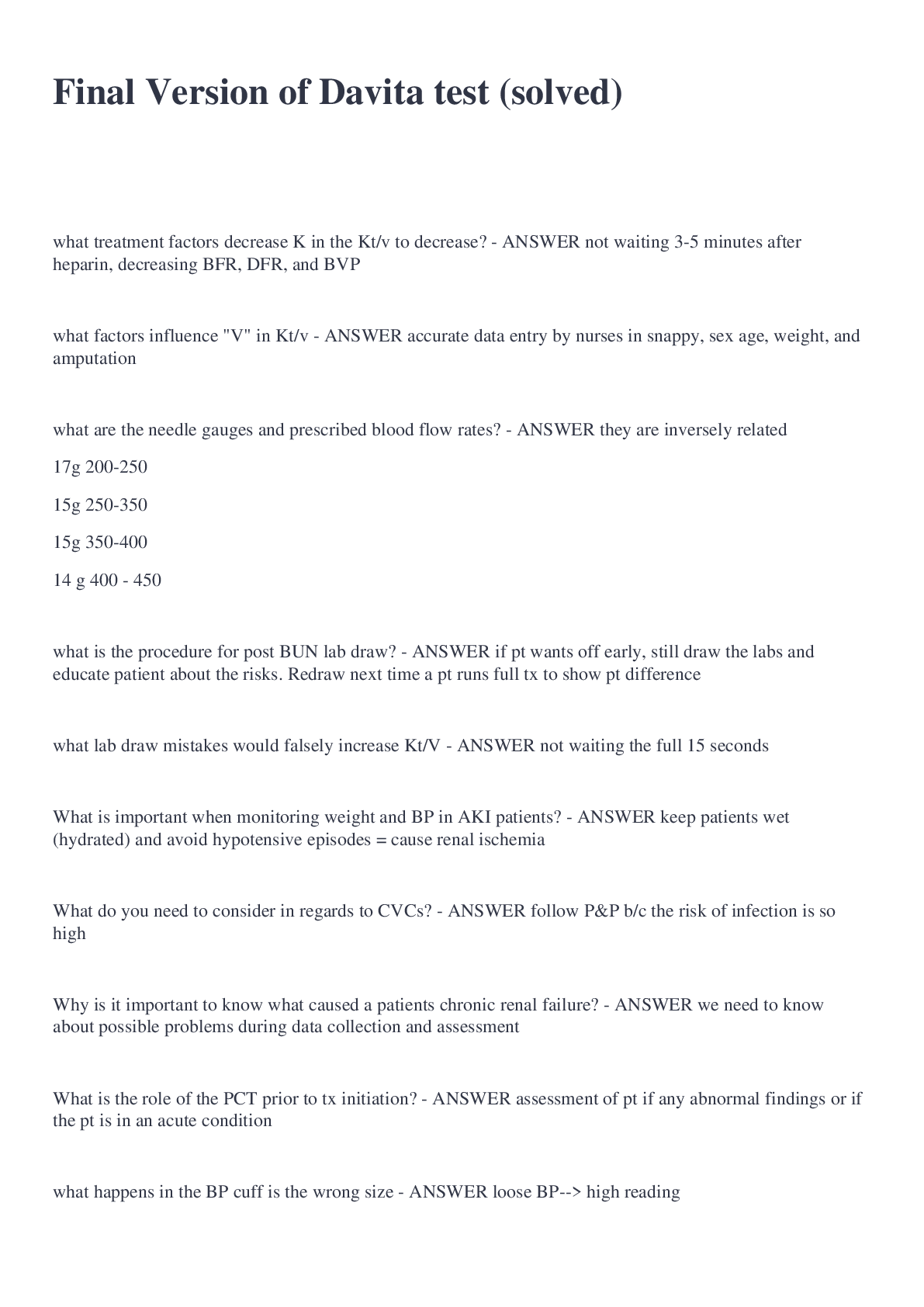 Final Version of Davita test (solved)

what treatment factors decrease K in the Kt/v to decrease? - ANSWER not waiting 3-5 minutes after heparin, decreasing BFR, DFR, and BVP

what factors influence "V" in Kt/v - ANSWER accurate data entry by nurses in snappy, sex age, weight, and amputation

what are the needle gauges and prescribed blood flow rates? - ANSWER they are inversely related

17g 200-250

15g 250-350

15g 350-400

14 g 400 - 450

what is the procedure for post BUN lab draw? - ANSWER if pt wants off early, still draw the labs and educate patient about the risks. Redraw next time a pt runs full tx to show pt difference

what lab draw mistakes would falsely increase Kt/V - ANSWER not waiting the full 15 seconds

What is important when monitoring weight and BP in AKI patients? - ANSWER keep patients wet (hydrated) and avoid hypotensive episodes = cause renal ischemia

What do you need to consider in regards to CVCs? - ANSWER follow P&P b/c the risk of infection is so high

Why is it important to know what caused a patients chronic renal failure? - ANSWER we need to know about possible problems during data collection and assessment

What is the role of the PCT prior to tx initiation? - ANSWER assessment of pt if any abnormal findings or if the pt is in an acute condition

what happens in the BP cuff is the wrong size - ANSWER loose BP--> high reading